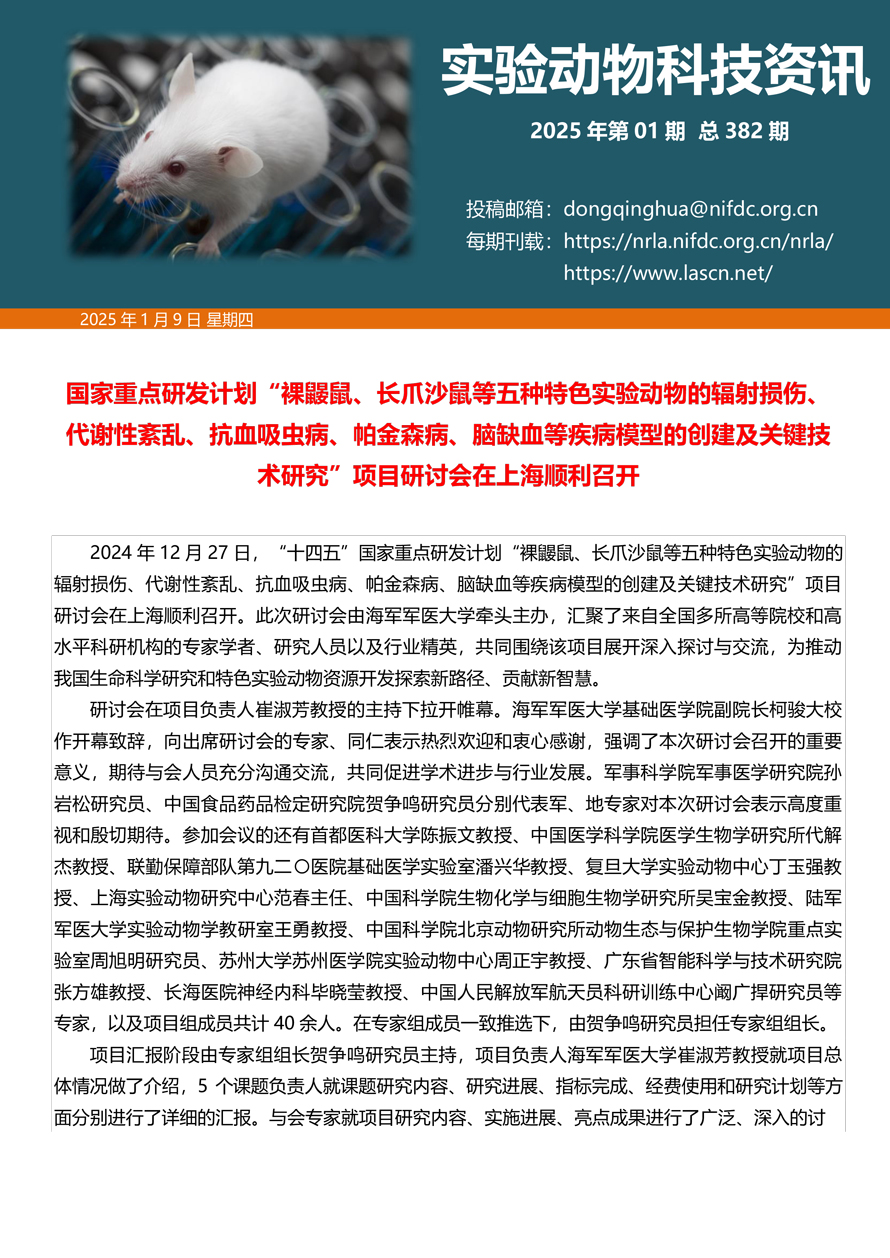 实验动物科技资讯

2025 年第 01 期 总 382 期

投稿邮箱：dongqinghua@nifdc.org.cn
每期刊载：https://nrla.nifdc.org.cn/nrla/
https://www.lascn.net/

2025 年 1 月 9 日 星期四

国家重点研发计划“裸鼹鼠、长爪沙鼠等五种特色实验动物的辐射损伤、代谢性紊乱、抗血吸虫病、帕金森病、脑缺血等疾病模型的创建及关键技术研究”项目研讨会在上海顺利召开

2024 年 12 月 27 日，“十四五”国家重点研发计划“裸鼹鼠、长爪沙鼠等五种特色实验动物的辐射损伤、代谢性紊乱、抗血吸虫病、帕金森病、脑缺血等疾病模型的创建及关键技术研究”项目研讨会在上海顺利召开。此次研讨会由海军军医大学牵头主办，汇聚了来自全国多所高等院校和高水平科研机构的专家学者、研究人员以及行业精英，共同围绕该项目展开深入探讨与交流，为推动我国生命科学研究和特色实验动物资源开发探索新路径、贡献新智慧。

研讨会在项目负责人崔淑芳教授的主持下拉开帷幕。海军军医大学基础医学院副院长柯骏大校作开幕致辞，向出席研讨会的专家、同仁表示热烈欢迎和衷心感谢，强调了本次研讨会召开的重要意义，期待与会人员充分沟通交流，共同促进学术进步与行业发展。军事科学院军事医学研究院孙岩松研究员、中国食品药品检定研究院贺争鸣研究员分别代表军、地专家对本次研讨会表示高度重视和殷切期待。参加会议的还有首都医科大学陈振文教授、中国医学科学院医学生物学研究所代解杰教授、联勤保障部队第九二〇医院基础医学实验室潘兴华教授、复旦大学实验动物中心丁玉强教授、上海实验动物研究中心范春主任、中国科学院生物化学与细胞生物学研究所吴宝金教授、陆军军医大学实验动物学教研室王勇教授、中国科学院北京动物研究所动物生态与保护生物学院重点实验室周旭明研究员、苏州大学苏州医学院实验动物中心周正宇教授、广东省智能科学与技术研究院张方雄教授、长海医院神经内科毕晓莹教授、中国人民解放军航天员科研训练中心阚广捍研究员等专家，以及项目组成员共计 40 余人。在专家组成员一致推选下，由贺争鸣研究员担任专家组组长。

项目汇报阶段由专家组组长贺争鸣研究员主持，项目负责人海军军医大学崔淑芳教授就项目总体情况做了介绍，5 个课题负责人就课题研究内容、研究进展、指标完成、经费使用和研究计划等方面分别进行了详细的汇报。与会专家就项目研究内容、实施进展、亮点成果进行了广泛、深入的讨